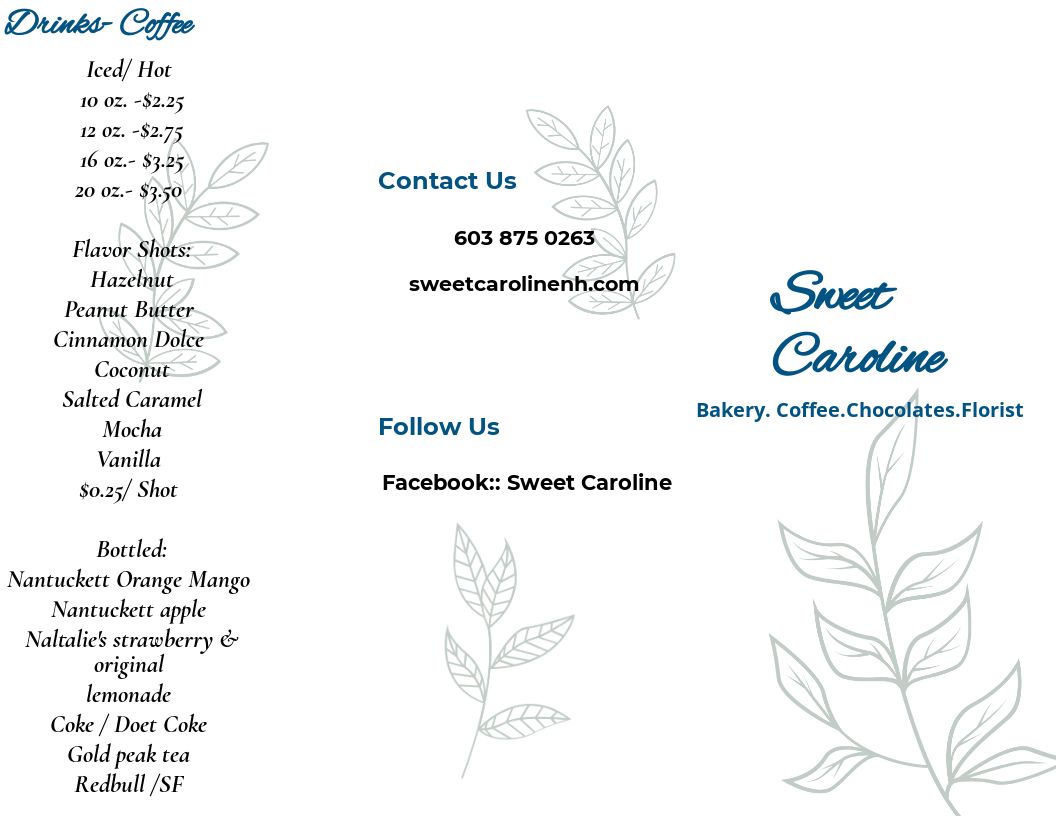 Drinks- Coffee

Iced/ Hot
10 oz. -$2.25
12 oz. -$2.75
16 oz.- $3.25
20 oz.- $3.50

Flavor Shots:
Hazelnut
Peanut Butter
Cinnamon Dolce
Coconut
Salted Caramel
Mocha
Vanilla
$0.25/ Shot

Bottled:
Nantuckett Orange Mango
Nantuckett apple
Naltalie's strawberry & original
lemonade
Coke / Doet Coke
Gold peak tea
Redbull /SF

Contact Us

603 875 0263

sweetcarolinenh.com

Follow Us

Facebook:: Sweet Caroline

Sweet
Caroline

Bakery. Coffee.Chocolates.Florist